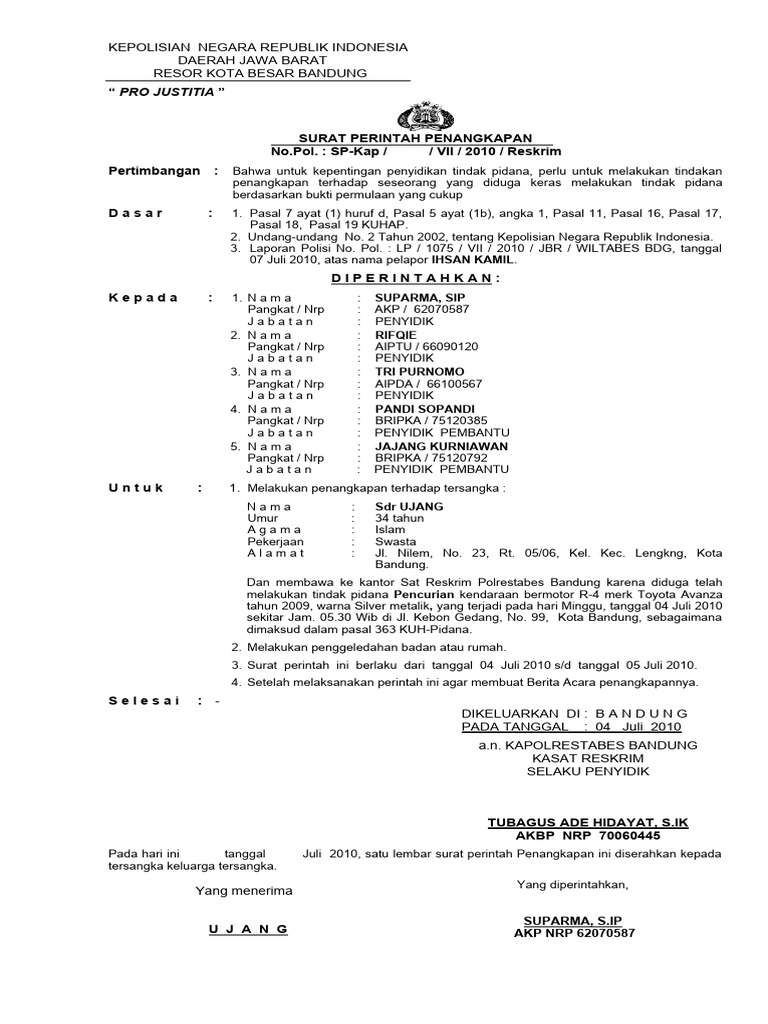 KEPOLISIAN NEGARA REPUBLIK INDONESIA
DAERAH JAWA BARAT
RESOR KOTA BESAR BANDUNG

" PRO JUSTITIA "

SURAT PERINTAH PENANGKAPAN
No.Pol. : SP-Kap / / VII / 2010 / Reskrim

Pertimbangan : Bahwa untuk kepentingan penyidikan tindak pidana, perlu untuk melakukan tindakan penangkapan terhadap seseorang yang diduga keras melakukan tindak pidana berdasarkan bukti permulaan yang cukup

D a s a r : 1. Pasal 7 ayat (1) huruf d, Pasal 5 ayat (1b), angka 1, Pasal 11, Pasal 16, Pasal 17, Pasal 18, Pasal 19 KUHAP.
2. Undang-undang No. 2 Tahun 2002, tentang Kepolisian Negara Republik Indonesia.
3. Laporan Polisi No. Pol. : LP / 1075 / VII / 2010 / JBR / WILTABES BDG, tanggal 07 Juli 2010, atas nama pelapor IHSAN KAMIL.

D I P E R I N T A H K A N :

K e p a d a : 1. N a m a : SUPARMA, SIP
Pangkat / Nrp : AKP / 62070587
J a b a t a n : PENYIDIK
2. N a m a : RIFQIE
Pangkat / Nrp : AIPTU / 66090120
J a b a t a n : PENYIDIK
3. N a m a : TRI PURNOMO
Pangkat / Nrp : AIPDA / 66100567
J a b a t a n : PENYIDIK
4. N a m a : PANDI SOPANDI
Pangkat / Nrp : BRIPKA / 75120385
J a b a t a n : PENYIDIK PEMBANTU
5. N a m a : JAJANG KURNIAWAN
Pangkat / Nrp : BRIPKA / 75120792
J a b a t a n : PENYIDIK PEMBANTU

U n t u k : 1. Melakukan penangkapan terhadap tersangka :
N a m a : Sdr UJANG
Umur : 34 tahun
A g a m a : Islam
Pekerjaan : Swasta
A l a m a t : Jl. Nilem, No. 23, Rt. 05/06, Kel. Kec. Lengkng, Kota Bandung.

Dan membawa ke kantor Sat Reskrim Polrestabes Bandung karena diduga telah melakukan tindak pidana Pencurian kendaraan bermotor R-4 merk Toyota Avanza tahun 2009, warna Silver metalik, yang terjadi pada hari Minggu, tanggal 04 Juli 2010 sekitar Jam. 05.30 Wib di Jl. Kebon Gedang, No. 99, Kota Bandung, sebagaimana dimaksud dalam pasal 363 KUH-Pidana.

2. Melakukan penggeledahan badan atau rumah.
3. Surat perintah ini berlaku dari tanggal 04 Juli 2010 s/d tanggal 05 Juli 2010.
4. Setelah melaksanakan perintah ini agar membuat Berita Acara penangkapannya.

S e l e s a i : -

DIKELUARKAN DI : B A N D U N G
PADA TANGGAL : 04 Juli 2010

a.n. KAPOLRESTABES BANDUNG
KASAT RESKRIM
SELAKU PENYIDIK

TUBAGUS ADE HIDAYAT, S.IK
AKBP NRP 70060445

Pada hari ini tanggal Juli 2010, satu lembar surat perintah Penangkapan ini diserahkan kepada tersangka keluarga tersangka.

Yang menerima

U J A N G

Yang diperintahkan,

SUPARMA, S.IP
AKP NRP 62070587